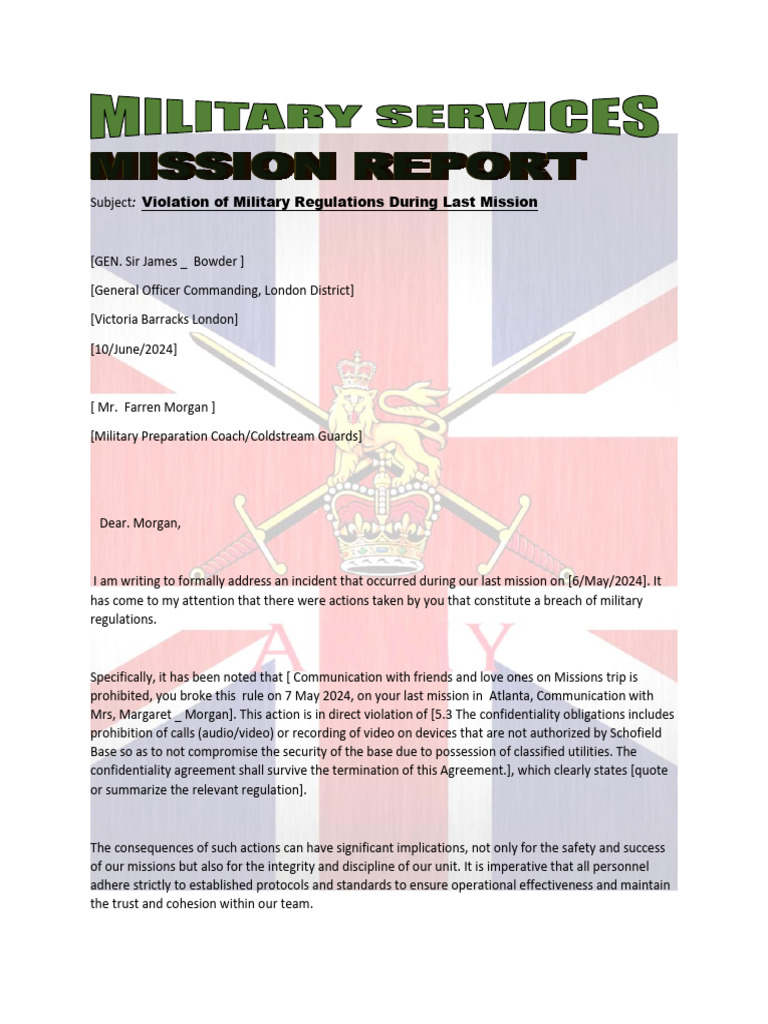 MILITARY SERVICES
MISSION REPORT

Subject: Violation of Military Regulations During Last Mission

[GEN. Sir James _ Bowder ]

[General Officer Commanding, London District]

[Victoria Barracks London]

[10/June/2024]

[ Mr. Farren Morgan ]

[Military Preparation Coach/Coldstream Guards]

Dear. Morgan,

I am writing to formally address an incident that occurred during our last mission on [6/May/2024]. It has come to my attention that there were actions taken by you that constitute a breach of military regulations.

ARMY

Specifically, it has been noted that [ Communication with friends and love ones on Missions trip is prohibited, you broke this rule on 7 May 2024, on your last mission in Atlanta, Communication with Mrs, Margaret _ Morgan]. This action is in direct violation of [5.3 The confidentiality obligations includes prohibition of calls (audio/video) or recording of video on devices that are not authorized by Schofield Base so as to not compromise the security of the base due to possession of classified utilities. The confidentiality agreement shall survive the termination of this Agreement.], which clearly states [quote or summarize the relevant regulation].

The consequences of such actions can have significant implications, not only for the safety and success of our missions but also for the integrity and discipline of our unit. It is imperative that all personnel adhere strictly to established protocols and standards to ensure operational effectiveness and maintain the trust and cohesion within our team.